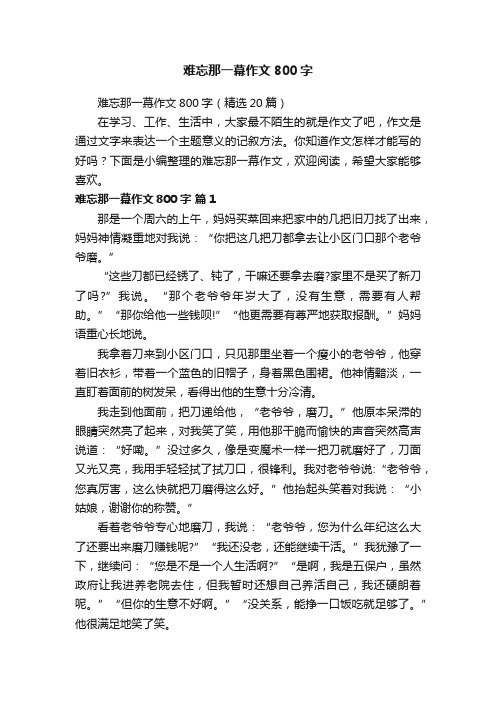 难忘那一幕作文 800 字

难忘那一幕作文 800 字（精选 20 篇）

在学习、工作、生活中，大家最不陌生的就是作文了吧，作文是通过文字来表达一个主题意义的记叙方法。你知道作文怎样才能写的好吗？下面是小编整理的难忘那一幕作文，欢迎阅读，希望大家能够喜欢。

难忘那一幕作文 800 字 篇 1

那是一个周六的上午，妈妈买菜回来把家中的几把旧刀找了出来，妈妈神情凝重地对我说：“你把这几把刀都拿去让小区门口那个老爷爷磨。”

“这些刀都已经锈了、钝了，干嘛还要拿去磨?家里不是买了新刀了吗?”我说。“那个老爷爷年岁大了，没有生意，需要有人帮助。”“那你给他一些钱呗!”“他更需要有尊严地获取报酬。”妈妈语重心长地说。

我拿着刀来到小区门口，只见那里坐着一个瘦小的老爷爷，他穿着旧衣衫，带着一个蓝色的旧帽子，身着黑色围裙。他神情黯淡，一直盯着面前的树发呆，看得出他的生意十分冷清。

我走到他面前，把刀递给他，“老爷爷，磨刀。”他原本呆滞的眼睛突然亮了起来，对我笑了笑，用他那干脆而愉快的声音突然高声说道：“好嘞。”没过多久，像是变魔术一样一把刀就磨好了，刀面又光又亮，我用手轻轻拭了拭刀口，很锋利。我对老爷爷说:“老爷爷，您真厉害，这么快就把刀磨得这么好。”他抬起头笑着对我说：“小姑娘，谢谢你的称赞。”

看着老爷爷专心地磨刀，我说：“老爷爷，您为什么年纪这么大了还要出来磨刀赚钱呢?”“我还没老，还能继续干活。”我犹豫了一下，继续问：“您是不是一个人生活啊?”“是啊，我是五保户，虽然政府让我进养老院去住，但我暂时还想自己养活自己，我还硬朗着呢。”“但你的生意不好啊。”“没关系，能挣一口饭吃就足够了。”他很满足地笑了笑。